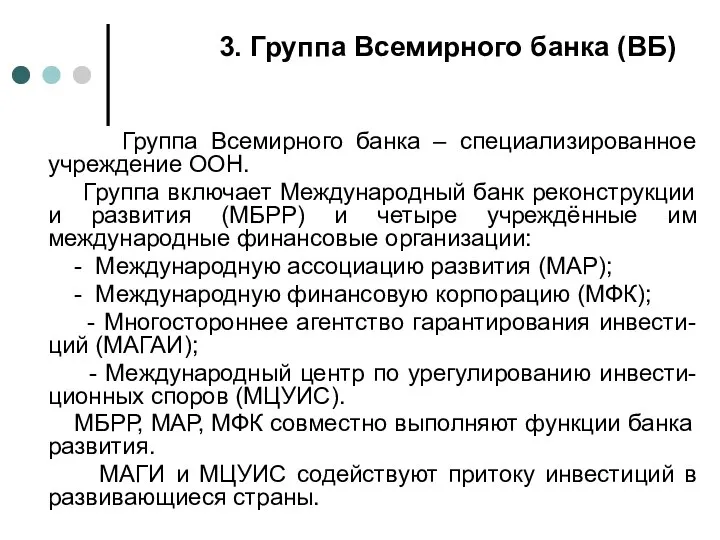 3. Группа Всемирного банка (ВБ)

Группа Всемирного банка – специализированное учреждение ООН.

Группа включает Международный банк реконструкции и развития (МБРР) и четыре учреждённые им международные финансовые организации:

- Международную ассоциацию развития (МАР);

- Международную финансовую корпорацию (МФК);

- Многостороннее агентство гарантирования инвестиций (МАГАИ);

- Международный центр по урегулированию инвестиционных споров (МЦУИС).

МБРР, МАР, МФК совместно выполняют функции банка развития.

МАГИ и МЦУИС содействуют притоку инвестиций в развивающиеся страны.